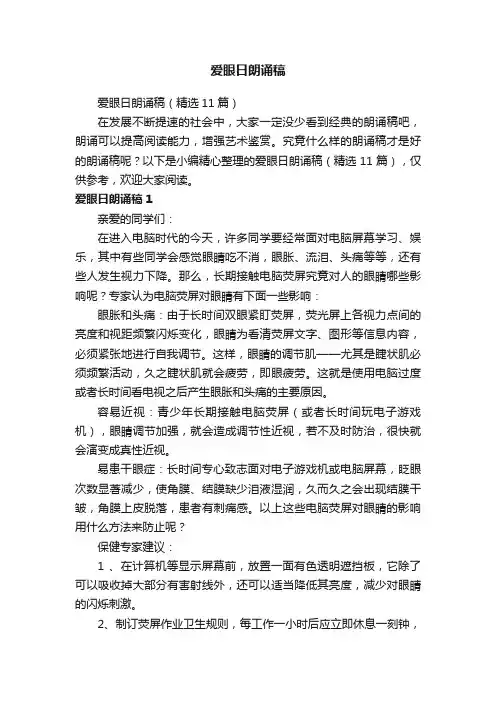 爱眼日朗诵稿

爱眼日朗诵稿（精选 11 篇）

在发展不断提速的社会中，大家一定没少看到经典的朗诵稿吧，朗诵可以提高阅读能力，增强艺术鉴赏。究竟什么样的朗诵稿才是好的朗诵稿呢？以下是小编精心整理的爱眼日朗诵稿（精选 11 篇），仅供参考，欢迎大家阅读。

爱眼日朗诵稿 1

亲爱的同学们：

在进入电脑时代的今天，许多同学要经常面对电脑屏幕学习、娱乐，其中有些同学会感觉眼睛吃不消，眼胀、流泪、头痛等等，还有些人发生视力下降。那么，长期接触电脑荧屏究竟对人的眼睛哪些影响呢？专家认为电脑荧屏对眼睛有下面一些影响：

眼胀和头痛：由于长时间双眼紧盯荧屏，荧光屏上各视力点间的亮度和视距频繁闪烁变化，眼睛为看清荧屏文字、图形等信息内容，必须紧张地进行自我调节。这样，眼睛的调节肌——尤其是睫状肌必须频繁活动，久之睫状肌就会疲劳，即眼疲劳。这就是使用电脑过度或者长时间看电视之后产生眼胀和头痛的主要原因。

容易近视：青少年长期接触电脑荧屏（或者长时间玩电子游戏机），眼睛调节加强，就会造成调节性近视，若不及时防治，很快就会演变成真性近视。

易患干眼症：长时间专心致志面对电子游戏机或电脑屏幕，眨眼次数显著减少，使角膜、结膜缺少泪液湿润，久而久之会出现结膜干皱，角膜上皮脱落，患者有刺痛感。以上这些电脑荧屏对眼睛的影响用什么方法来防止呢？

保健专家建议：

1 、在计算机等显示屏幕前，放置一面有色透明遮挡板，它除了可以吸收掉大部分有害射线外，还可以适当降低其亮度，减少对眼睛的闪烁刺激。

2、制订荧屏作业卫生规则，每工作一小时后应立即休息一刻钟，